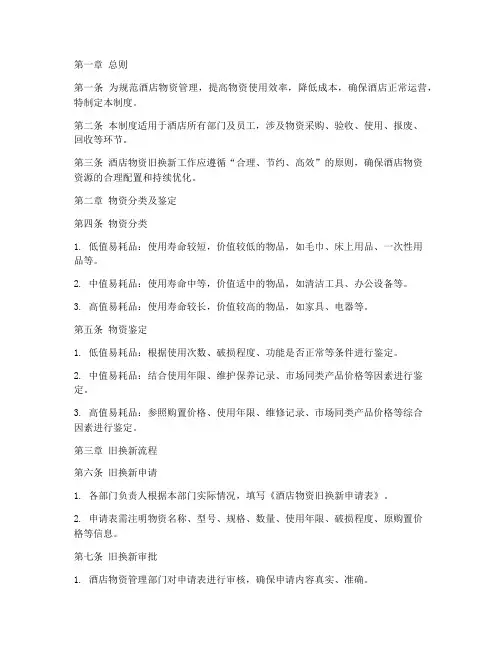 第一章 总则

第一条 为规范酒店物资管理，提高物资使用效率，降低成本，确保酒店正常运营，特制定本制度。

第二条 本制度适用于酒店所有部门及员工，涉及物资采购、验收、使用、报废、回收等环节。

第三条 酒店物资旧换新工作应遵循“合理、节约、高效”的原则，确保酒店物资资源的合理配置和持续优化。

第二章 物资分类及鉴定

第四条 物资分类

1. 低值易耗品：使用寿命较短，价值较低的物品，如毛巾、床上用品、一次性用品等。

2. 中值易耗品：使用寿命中等，价值适中的物品，如清洁工具、办公设备等。

3. 高值易耗品：使用寿命较长，价值较高的物品，如家具、电器等。

第五条 物资鉴定

1. 低值易耗品：根据使用次数、破损程度、功能是否正常等条件进行鉴定。

2. 中值易耗品：结合使用年限、维护保养记录、市场同类产品价格等因素进行鉴定。

3. 高值易耗品：参照购置价格、使用年限、维修记录、市场同类产品价格等综合因素进行鉴定。

第三章 旧换新流程

第六条 旧换新申请

1. 各部门负责人根据本部门实际情况，填写《酒店物资旧换新申请表》。

2. 申请表需注明物资名称、型号、规格、数量、使用年限、破损程度、原购置价格等信息。

第七条 旧换新审批

1. 酒店物资管理部门对申请表进行审核，确保申请内容真实、准确。